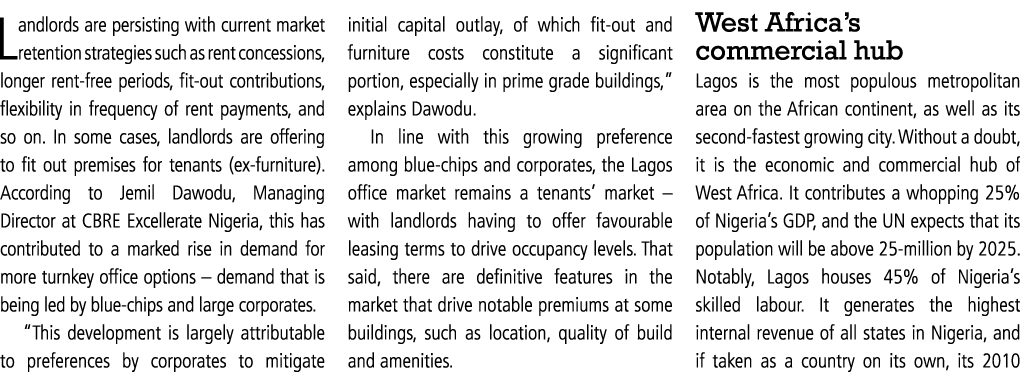 Landlords are persisting with current market retention strategies such as rent concessions, longer rent-free periods, fit-out contributions, flexibility in frequency of rent payments, and so on. In some cases, landlords are offering to fit out premises for tenants (ex-furniture). According to Jemil Dawodu, Managing Director at CBRE Excellerate Nigeria, this has contributed to a marked rise in demand for more turnkey office options – demand that is being led by blue-chips and large corporates.

"This development is largely attributable to preferences by corporates to mitigate initial capital outlay, of which fit-out and furniture costs constitute a significant portion, especially in prime grade buildings," explains Dawodu.

In line with this growing preference among blue-chips and corporates, the Lagos office market remains a tenants' market – with landlords having to offer favourable leasing terms to drive occupancy levels. That said, there are definitive features in the market that drive notable premiums at some buildings, such as location, quality of build and amenities.

West Africa's commercial hub

Lagos is the most populous metropolitan area on the African continent, as well as its second-fastest growing city. Without a doubt, it is the economic and commercial hub of West Africa. It contributes a whopping 25% of Nigeria's GDP, and the UN expects that its population will be above 25-million by 2025. Notably, Lagos houses 45% of Nigeria's skilled labour. It generates the highest internal revenue of all states in Nigeria, and if taken as a country on its own, its 2010